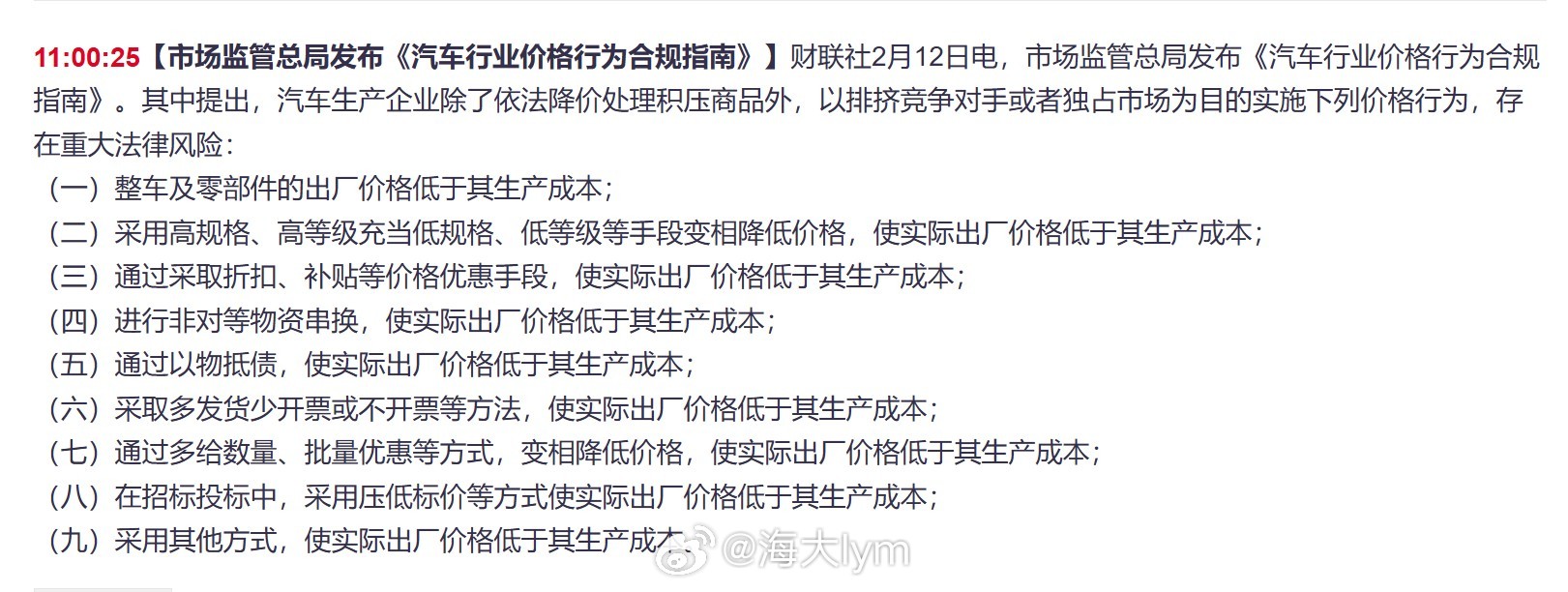 11:00:25【市场监管总局发布《汽车行业价格行为合规指南》】财联社2月12日电，市场监管总局发布《汽车行业价格行为合规指南》。其中提出，汽车生产企业除了依法降价处理积压商品外，以排挤竞争对手或者独占市场为目的实施下列价格行为，存在重大法律风险：

（一）整车及零部件的出厂价格低于其生产成本；
（二）采用高规格、高等级充当低规格、低等级等手段变相降低价格，使实际出厂价格低于其生产成本；
（三）通过采取折扣、补贴等价格优惠手段，使实际出厂价格低于其生产成本；
（四）进行非对等物资串换，使实际出厂价格低于其生产成本；
（五）通过以物抵债，使实际出厂价格低于其生产成本；
（六）采取多发货少开票或不开票等方法，使实际出厂价格低于其生产成本；
（七）通过多给数量、批量优惠等方式，变相降低价格，使实际出厂价格低于其生产成本；
（八）在招标投标中，采用压低标价等方式使实际出厂价格低于其生产成本；
（九）采用其他方式，使实际出厂价格低于其生产成本

@海大lym